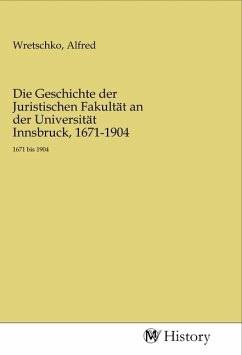 Wretschko, Alfred

Die Geschichte der Juristischen Fakultät an der Universität Innsbruck, 1671-1904

1671 bis 1904

MV History